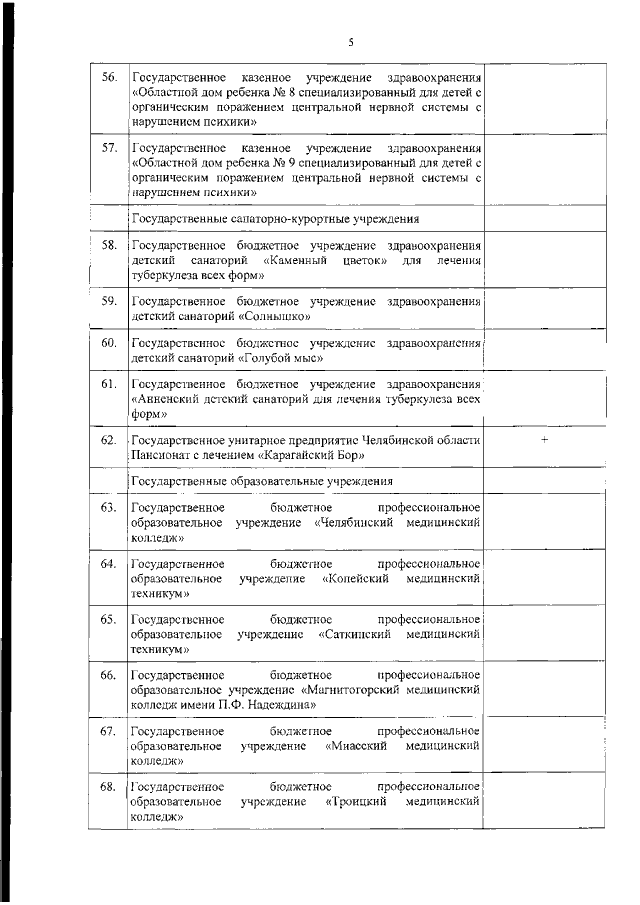 5

| | | |
|---|---|---|
| 56. | Государственное казенное учреждение здравоохранения «Областной дом ребенка № 8 специализированный для детей с органическим поражением центральной нервной системы с нарушением психики» | |
| 57. | Государственное казенное учреждение здравоохранения «Областной дом ребенка № 9 специализированный для детей с органическим поражением центральной нервной системы с нарушением психики» | |
| | Государственные санаторно-курортные учреждения | |
| 58. | Государственное бюджетное учреждение здравоохранения детский санаторий «Каменный цветок» для лечения туберкулеза всех форм» | |
| 59. | Государственное бюджетное учреждение здравоохранения детский санаторий «Солнышко» | |
| 60. | Государственное бюджетное учреждение здравоохранения детский санаторий «Голубой мыс» | |
| 61. | Государственное бюджетное учреждение здравоохранения «Анненский детский санаторий для лечения туберкулеза всех форм» | |
| 62. | Государственное унитарное предприятие Челябинской области Пансионат с лечением «Карагайский Бор» | + |
| | Государственные образовательные учреждения | |
| 63. | Государственное бюджетное профессиональное образовательное учреждение «Челябинский медицинский колледж» | |
| 64. | Государственное бюджетное профессиональное образовательное учреждение «Копейский медицинский техникум» | |
| 65. | Государственное бюджетное профессиональное образовательное учреждение «Саткинский медицинский техникум» | |
| 66. | Государственное бюджетное профессиональное образовательное учреждение «Магнитогорский медицинский колледж имени П.Ф. Надеждина» | |
| 67. | Государственное бюджетное профессиональное образовательное учреждение «Миасский медицинский колледж» | |
| 68. | Государственное бюджетное профессиональное образовательное учреждение «Троицкий медицинский колледж» | |